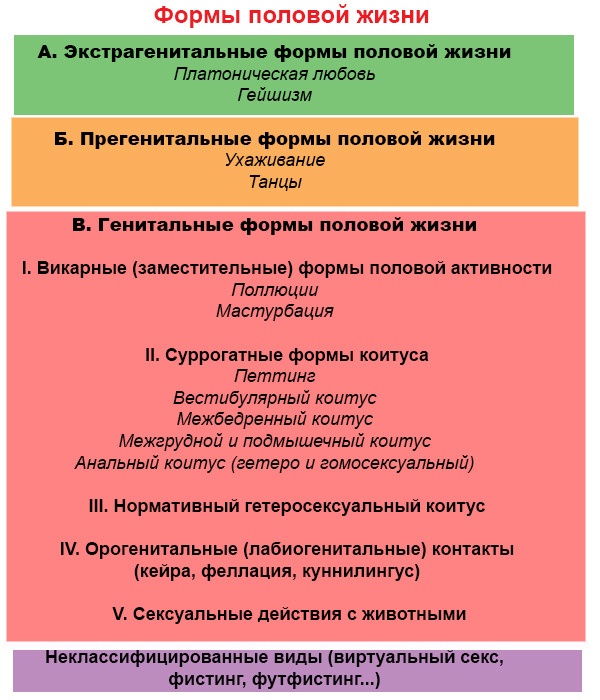 Формы половой жизни

А. Экстрагенитальные формы половой жизни
Платоническая любовь
Гейшизм

Б. Прегенитальные формы половой жизни
Ухаживание
Танцы

В. Генитальные формы половой жизни

I. Викарные (заместительные) формы половой активности
Поллюции
Мастурбация

II. Суррогатные формы коитуса
Петтинг
Вестибулярный коитус
Межбедренный коитус
Межгрудной и подмышечный коитус
Анальный коитус (гетеро и гомосексуальный)

III. Нормативный гетеросексуальный коитус

IV. Орогенитальные (лабиогенитальные) контакты (кейра, феллация, куннилингус)

V. Сексуальные действия с животными

Неклассифицированные виды (виртуальный секс, фистинг, футфистинг...)